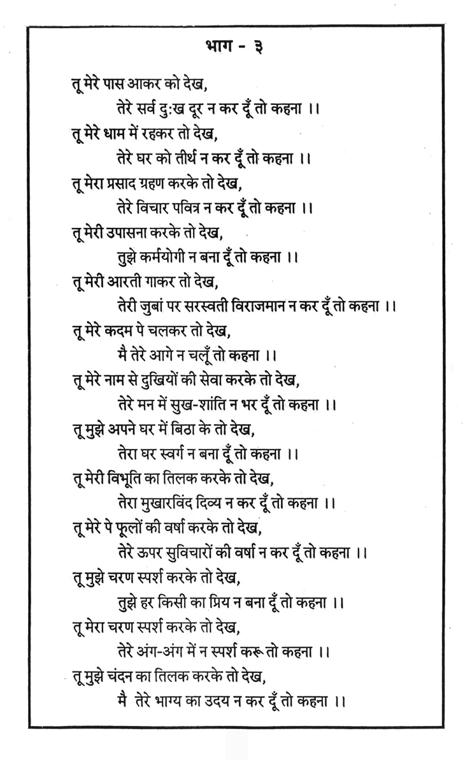 भाग - ३

तू मेरे पास आकर को देख,
तेरे सर्व दुःख दूर न कर दूँ तो कहना ।।
तू मेरे धाम में रहकर तो देख,
तेरे घर को तीर्थ न कर दूँ तो कहना ।।
तू मेरा प्रसाद ग्रहण करके तो देख,
तेरे विचार पवित्र न कर दूँ तो कहना ।।
तू मेरी उपासना करके तो देख,
तुझे कर्मयोगी न बना दूँ तो कहना ।।
तू मेरी आरती गाकर तो देख,
तेरी जुबां पर सरस्वती विराजमान न कर दूँ तो कहना ।।
तू मेरे कदम पे चलकर तो देख,
मै तेरे आगे न चलूँ तो कहना ।।
तू मेरे नाम से दुखियों की सेवा करके तो देख,
तेरे मन में सुख-शांति न भर दूँ तो कहना ।।
तू मुझे अपने घर में बिठा के तो देख,
तेरा घर स्वर्ग न बना दूँ तो कहना ।।
तू मेरी विभूति का तिलक करके तो देख,
तेरा मुखारविंद दिव्य न कर दूँ तो कहना ।।
तू मेरे पे फूलों की वर्षा करके तो देख,
तेरे ऊपर सुविचारों की वर्षा न कर दूँ तो कहना ।।
तू मुझे चरण स्पर्श करके तो देख,
तुझे हर किसी का प्रिय न बना दूँ तो कहना ।।
तू मेरा चरण स्पर्श करके तो देख,
तेरे अंग-अंग में न स्पर्श करू तो कहना ।।
तू मुझे चंदन का तिलक करके तो देख,
मै तेरे भाग्य का उदय न कर दूँ तो कहना ।।